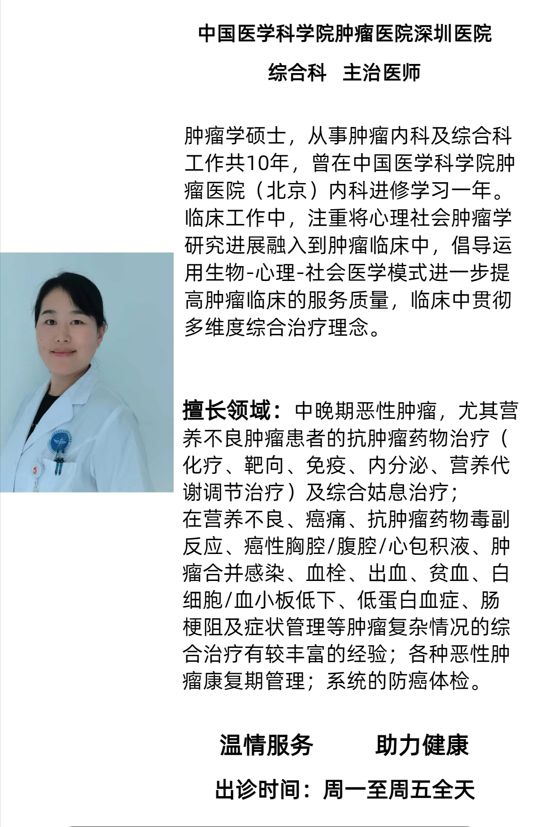 中国医学科学院肿瘤医院深圳医院

综合科　主治医师

肿瘤学硕士，从事肿瘤内科及综合科工作共10年，曾在中国医学科学院肿瘤医院（北京）内科进修学习一年。临床工作中，注重将心理社会肿瘤学研究进展融入到肿瘤临床中，倡导运用生物-心理-社会医学模式进一步提高肿瘤临床的服务质量，临床中贯彻多维度综合治疗理念。

擅长领域：中晚期恶性肿瘤，尤其营养不良肿瘤患者的抗肿瘤药物治疗（化疗、靶向、免疫、内分泌、营养代谢调节治疗）及综合姑息治疗；
在营养不良、癌痛、抗肿瘤药物毒副反应、癌性胸腔/腹腔/心包积液、肿瘤合并感染、血栓、出血、贫血、白细胞/血小板低下、低蛋白血症、肠梗阻及症状管理等肿瘤复杂情况的综合治疗有较丰富的经验；各种恶性肿瘤康复期管理；系统的防癌体检。

温情服务　　助力健康

出诊时间：周一至周五全天